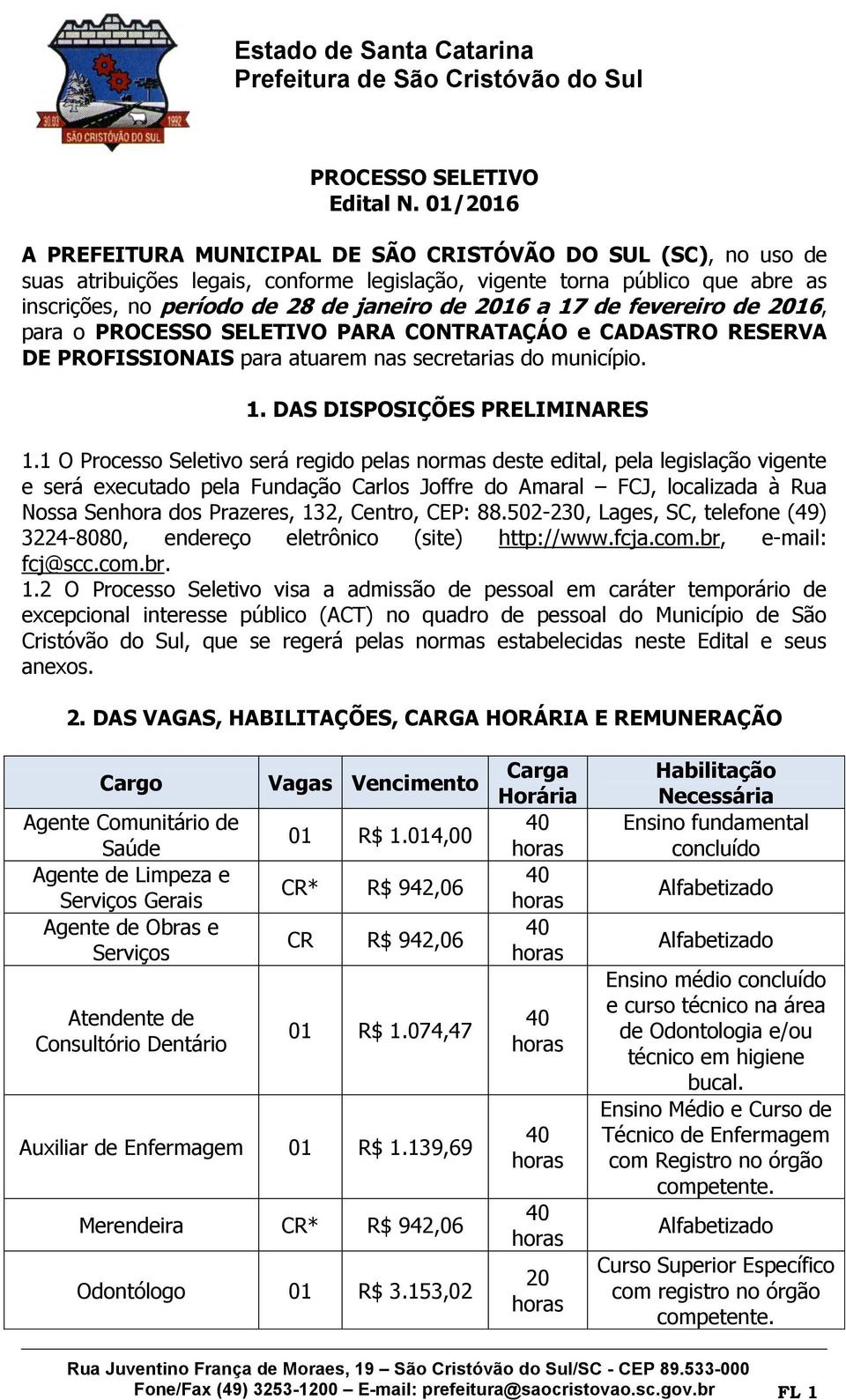 30.03 1992
SÃO CRISTÓVÃO DO SUL

Estado de Santa Catarina
Prefeitura de São Cristóvão do Sul

PROCESSO SELETIVO
Edital N. 01/2016

A PREFEITURA MUNICIPAL DE SÃO CRISTÓVÃO DO SUL (SC), no uso de suas atribuições legais, conforme legislação, vigente torna público que abre as inscrições, no período de 28 de janeiro de 2016 a 17 de fevereiro de 2016, para o PROCESSO SELETIVO PARA CONTRATAÇÁO e CADASTRO RESERVA DE PROFISSIONAIS para atuarem nas secretarias do município.

1. DAS DISPOSIÇÕES PRELIMINARES

1.1 O Processo Seletivo será regido pelas normas deste edital, pela legislação vigente e será executado pela Fundação Carlos Joffre do Amaral – FCJ, localizada à Rua Nossa Senhora dos Prazeres, 132, Centro, CEP: 88.502-230, Lages, SC, telefone (49) 3224-8080, endereço eletrônico (site) http://www.fcja.com.br, e-mail: fcj@scc.com.br.
1.2 O Processo Seletivo visa a admissão de pessoal em caráter temporário de excepcional interesse público (ACT) no quadro de pessoal do Município de São Cristóvão do Sul, que se regerá pelas normas estabelecidas neste Edital e seus anexos.

2. DAS VAGAS, HABILITAÇÕES, CARGA HORÁRIA E REMUNERAÇÃO

| Cargo | Vagas | Vencimento | Carga Horária | Habilitação Necessária |
|---|---|---|---|---|
| Agente Comunitário de Saúde | 01 | R$ 1.014,00 | 40 horas | Ensino fundamental concluído |
| Agente de Limpeza e Serviços Gerais | CR* | R$ 942,06 | 40 horas | Alfabetizado |
| Agente de Obras e Serviços | CR | R$ 942,06 | 40 horas | Alfabetizado |
| Atendente de Consultório Dentário | 01 | R$ 1.074,47 | 40 horas | Ensino médio concluído e curso técnico na área de Odontologia e/ou técnico em higiene bucal. |
| Auxiliar de Enfermagem | 01 | R$ 1.139,69 | 40 horas | Ensino Médio e Curso de Técnico de Enfermagem com Registro no órgão competente. |
| Merendeira | CR* | R$ 942,06 | 40 horas | Alfabetizado |
| Odontólogo | 01 | R$ 3.153,02 | 20 horas | Curso Superior Específico com registro no órgão competente. |

Rua Juventino França de Moraes, 19 – São Cristóvão do Sul/SC - CEP 89.533-000
Fone/Fax (49) 3253-1200 – E-mail: prefeitura@saocristovao.sc.gov.br FL 1